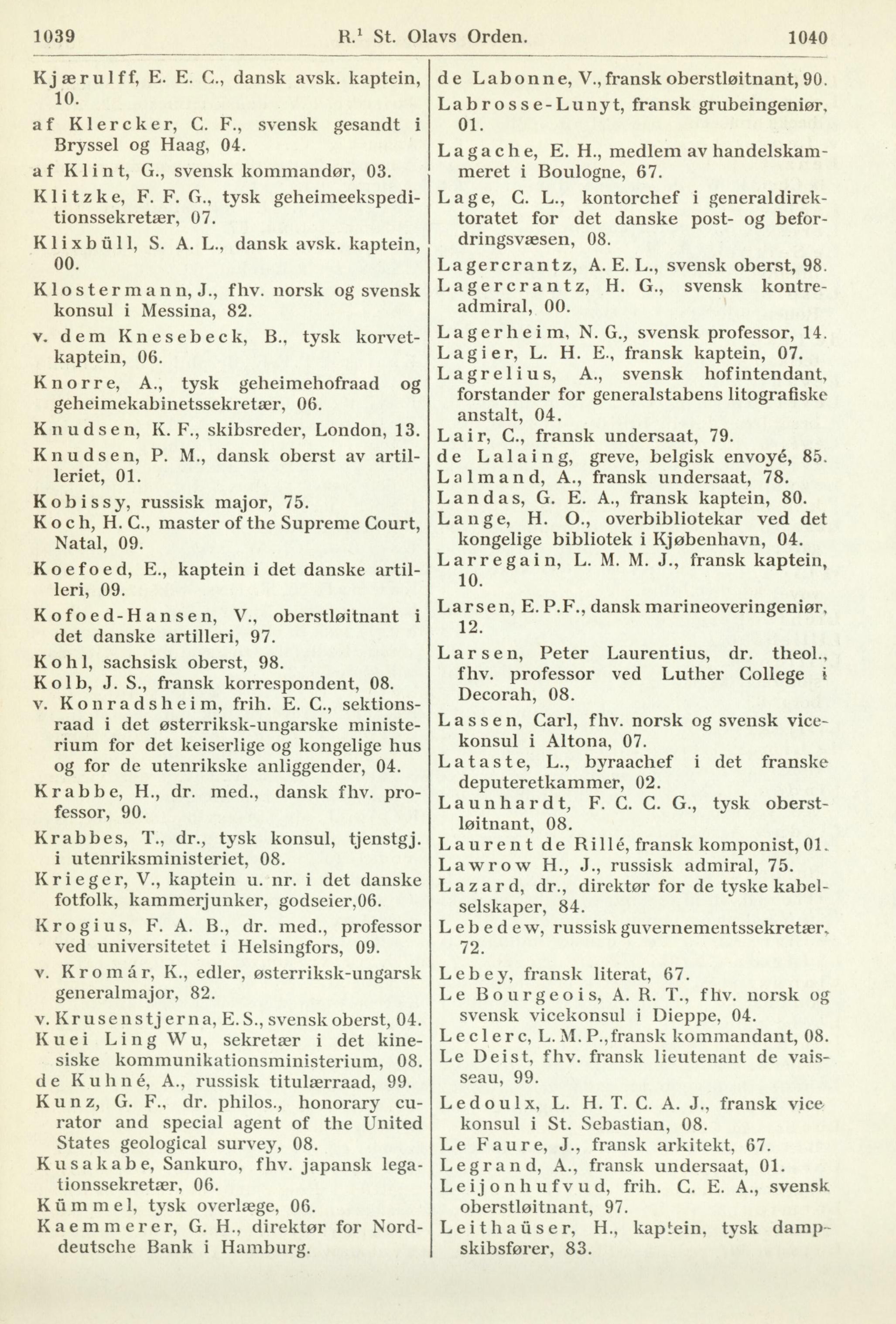 1039 R.$^1$ St. Olavs Orden. 1040

Kjærulff, E. E. C., dansk avsk. kaptein, 10.

af Klercker, C. F., svensk gesandt i Bryssel og Haag, 04.

af Klint, G., svensk kommandør, 03.

Klitzke, F. F. G., tysk geheimeekspeditionssekretær, 07.

Klixbüll, S. A. L., dansk avsk. kaptein, 00.

Klostermann, J., fhv. norsk og svensk konsul i Messina, 82.

v. dem Knesebeck, B., tysk korvetkaptein, 06.

Knorre, A., tysk geheimehofraad og geheimekabinetssekretær, 06.

Knudsen, K. F., skibsreder, London, 13.

Knudsen, P. M., dansk oberst av artilleriet, 01.

Kobissy, russisk major, 75.

Koch, H. C., master of the Supreme Court, Natal, 09.

Koefoed, E., kaptein i det danske artilleri, 09.

Kofoed-Hansen, V., oberstløitnant i det danske artilleri, 97.

Kohl, sachsisk oberst, 98.

Kolb, J. S., fransk korrespondent, 08.

v. Konradsheim, frih. E. C., sektionsraad i det østerriksk-ungarske ministerium for det keiserlige og kongelige hus og for de utenrikske anliggender, 04.

Krabbe, H., dr. med., dansk fhv. professor, 90.

Krabbes, T., dr., tysk konsul, tjenstgj. i utenriksministeriet, 08.

Krieger, V., kaptein u. nr. i det danske fotfolk, kammerjunker, godseier,06.

Krogius, F. A. B., dr. med., professor ved universitetet i Helsingfors, 09.

v. Kromár, K., edler, østerriksk-ungarsk generalmajor, 82.

v. Krusenstjerna, E. S., svensk oberst, 04.

Kuei Ling Wu, sekretær i det kinesiske kommunikationsministerium, 08.

de Kuhné, A., russisk titulærraad, 99.

Kunz, G. F., dr. philos., honorary curator and special agent of the United States geological survey, 08.

Kusakabe, Sankuro, fhv. japansk legationssekretær, 06.

Kümmel, tysk overlæge, 06.

Kaemmerer, G. H., direktør for Norddeutsche Bank i Hamburg.

de Labonne, V., fransk oberstløitnant, 90.

Labrosse-Lunyt, fransk grubeingeniør, 01.

Lagache, E. H., medlem av handelskammeret i Boulogne, 67.

Lage, C. L., kontorchef i generaldirektoratet for det danske post- og befordringsvæsen, 08.

Lagercrantz, A. E. L., svensk oberst, 98.

Lagercrantz, H. G., svensk kontreadmiral, 00.

Lagerheim, N. G., svensk professor, 14.

Lagier, L. H. E., fransk kaptein, 07.

Lagrelius, A., svensk hofintendant, forstander for generalstabens litografiske anstalt, 04.

Lair, C., fransk undersaat, 79.

de Lalaing, greve, belgisk envoyé, 85.

Lalmand, A., fransk undersaat, 78.

Landas, G. E. A., fransk kaptein, 80.

Lange, H. O., overbibliotekar ved det kongelige bibliotek i Kjøbenhavn, 04.

Larregain, L. M. M. J., fransk kaptein, 10.

Larsen, E. P.F., dansk marineoveringeniør, 12.

Larsen, Peter Laurentius, dr. theol., fhv. professor ved Luther College i Decorah, 08.

Lassen, Carl, fhv. norsk og svensk vicekonsul i Altona, 07.

Lataste, L., byraachef i det franske deputeretkammer, 02.

Launhardt, F. C. C. G., tysk oberstløitnant, 08.

Laurent de Rillé, fransk komponist, 01.

Lawrow H., J., russisk admiral, 75.

Lazard, dr., direktør for de tyske kabelselskaper, 84.

Lebedew, russisk guvernementssekretær, 72.

Lebey, fransk literat, 67.

Le Bourgeois, A. R. T., fhv. norsk og svensk vicekonsul i Dieppe, 04.

Leclerc, L. M. P., fransk kommandant, 08.

Le Deist, fhv. fransk lieutenant de vaisseau, 99.

Ledoulx, L. H. T. C. A. J., fransk vicekonsul i St. Sebastian, 08.

Le Faure, J., fransk arkitekt, 67.

Legrand, A., fransk undersaat, 01.

Leijonhufvud, frih. C. E. A., svensk oberstløitnant, 97.

Leithaüser, H., kaptein, tysk dampskibsfører, 83.